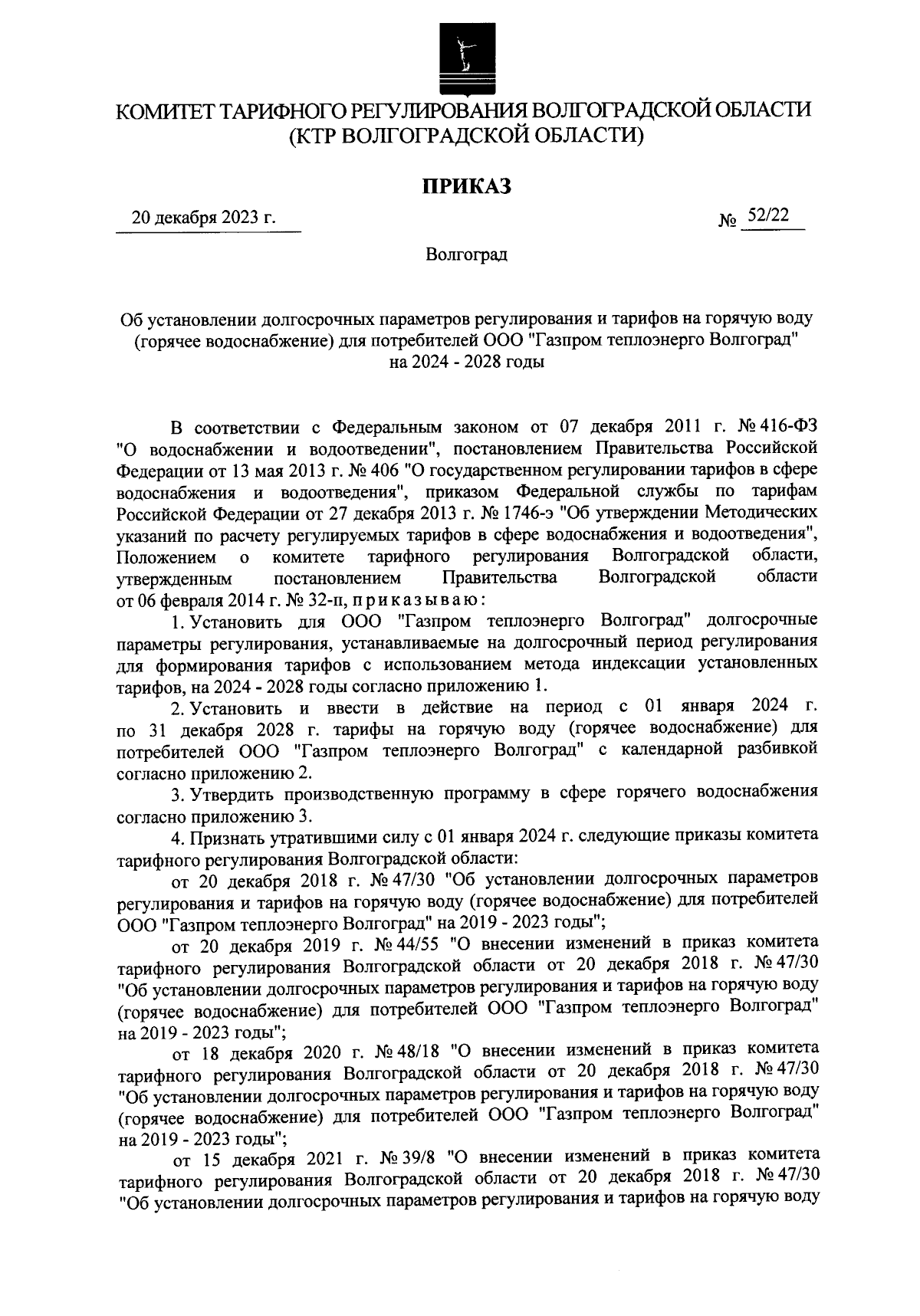 КОМИТЕТ ТАРИФНОГО РЕГУЛИРОВАНИЯ ВОЛГОГРАДСКОЙ ОБЛАСТИ
(КТР ВОЛГОГРАДСКОЙ ОБЛАСТИ)

ПРИКАЗ

20 декабря 2023 г.

№ 52/22

Волгоград

Об установлении долгосрочных параметров регулирования и тарифов на горячую воду (горячее водоснабжение) для потребителей ООО "Газпром теплоэнерго Волгоград" на 2024 - 2028 годы

В соответствии с Федеральным законом от 07 декабря 2011 г. № 416-ФЗ "О водоснабжении и водоотведении", постановлением Правительства Российской Федерации от 13 мая 2013 г. № 406 "О государственном регулировании тарифов в сфере водоснабжения и водоотведения", приказом Федеральной службы по тарифам Российской Федерации от 27 декабря 2013 г. № 1746-э "Об утверждении Методических указаний по расчету регулируемых тарифов в сфере водоснабжения и водоотведения", Положением о комитете тарифного регулирования Волгоградской области, утвержденным постановлением Правительства Волгоградской области от 06 февраля 2014 г. № 32-п, приказываю:

1. Установить для ООО "Газпром теплоэнерго Волгоград" долгосрочные параметры регулирования, устанавливаемые на долгосрочный период регулирования для формирования тарифов с использованием метода индексации установленных тарифов, на 2024 - 2028 годы согласно приложению 1.

2. Установить и ввести в действие на период с 01 января 2024 г. по 31 декабря 2028 г. тарифы на горячую воду (горячее водоснабжение) для потребителей ООО "Газпром теплоэнерго Волгоград" с календарной разбивкой согласно приложению 2.

3. Утвердить производственную программу в сфере горячего водоснабжения согласно приложению 3.

4. Признать утратившими силу с 01 января 2024 г. следующие приказы комитета тарифного регулирования Волгоградской области:

от 20 декабря 2018 г. № 47/30 "Об установлении долгосрочных параметров регулирования и тарифов на горячую воду (горячее водоснабжение) для потребителей ООО "Газпром теплоэнерго Волгоград" на 2019 - 2023 годы";

от 20 декабря 2019 г. № 44/55 "О внесении изменений в приказ комитета тарифного регулирования Волгоградской области от 20 декабря 2018 г. № 47/30 "Об установлении долгосрочных параметров регулирования и тарифов на горячую воду (горячее водоснабжение) для потребителей ООО "Газпром теплоэнерго Волгоград" на 2019 - 2023 годы";

от 18 декабря 2020 г. № 48/18 "О внесении изменений в приказ комитета тарифного регулирования Волгоградской области от 20 декабря 2018 г. № 47/30 "Об установлении долгосрочных параметров регулирования и тарифов на горячую воду (горячее водоснабжение) для потребителей ООО "Газпром теплоэнерго Волгоград" на 2019 - 2023 годы";

от 15 декабря 2021 г. № 39/8 "О внесении изменений в приказ комитета тарифного регулирования Волгоградской области от 20 декабря 2018 г. № 47/30 "Об установлении долгосрочных параметров регулирования и тарифов на горячую воду